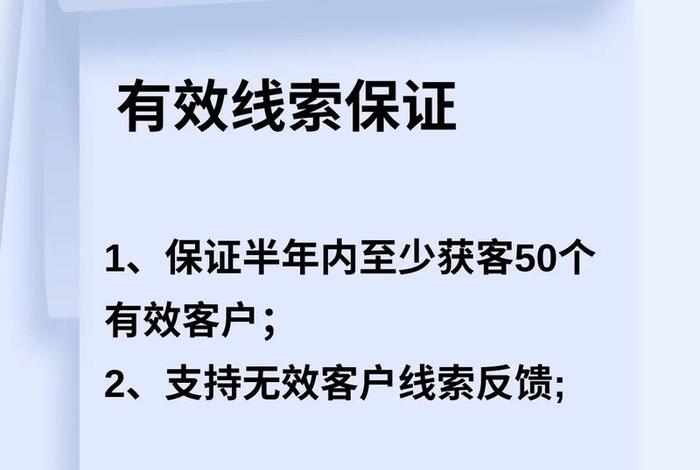 有效线索保证

1、保证半年内至少获客50个有效客户；

2、支持无效客户线索反馈;